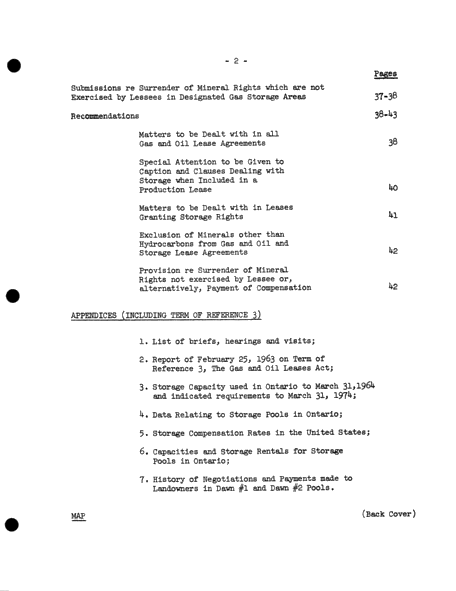 - 2 -

Pages

Submissions re Surrender of Mineral Rights which are not Exercised by Lessees in Designated Gas Storage Areas 37-38

Recommendations 38-43

Matters to be Dealt with in all Gas and Oil Lease Agreements 38

Special Attention to be Given to Caption and Clauses Dealing with Storage when Included in a Production Lease 40

Matters to be Dealt with in Leases Granting Storage Rights 41

Exclusion of Minerals other than Hydrocarbons from Gas and Oil and Storage Lease Agreements 42

Provision re Surrender of Mineral Rights not exercised by Lessee or, alternatively, Payment of Compensation 42

APPENDICES (INCLUDING TERM OF REFERENCE 3)

1. List of briefs, hearings and visits;

2. Report of February 25, 1963 on Term of Reference 3, The Gas and Oil Leases Act;

3. Storage Capacity used in Ontario to March 31,1964 and indicated requirements to March 31, 1974;

4. Data Relating to Storage Pools in Ontario;

5. Storage Compensation Rates in the United States;

6. Capacities and Storage Rentals for Storage Pools in Ontario;

7. History of Negotiations and Payments made to Landowners in Dawn #1 and Dawn #2 Pools.

MAP (Back Cover)